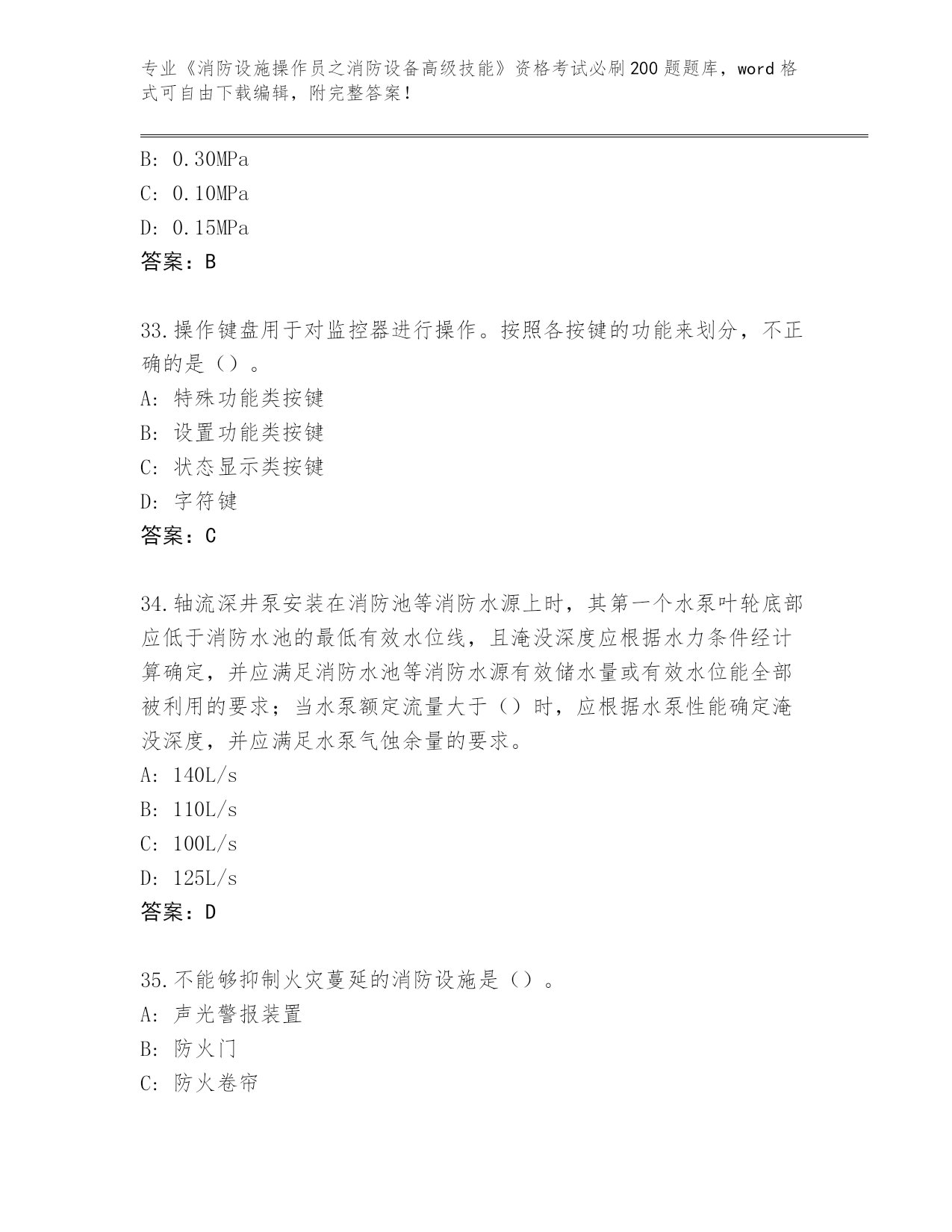 专业《消防设施操作员之消防设备高级技能》资格考试必刷200题题库，word格式可自由下载编辑，附完整答案！

B: 0.30MPa
C: 0.10MPa
D: 0.15MPa
答案：B

33.操作键盘用于对监控器进行操作。按照各按键的功能来划分，不正确的是（）。
A: 特殊功能类按键
B: 设置功能类按键
C: 状态显示类按键
D: 字符键
答案：C

34.轴流深井泵安装在消防池等消防水源上时，其第一个水泵叶轮底部应低于消防水池的最低有效水位线，且淹没深度应根据水力条件经计算确定，并应满足消防水池等消防水源有效储水量或有效水位能全部被利用的要求；当水泵额定流量大于（）时，应根据水泵性能确定淹没深度，并应满足水泵气蚀余量的要求。
A: 140L/s
B: 110L/s
C: 100L/s
D: 125L/s
答案：D

35.不能够抑制火灾蔓延的消防设施是（）。
A: 声光警报装置
B: 防火门
C: 防火卷帘